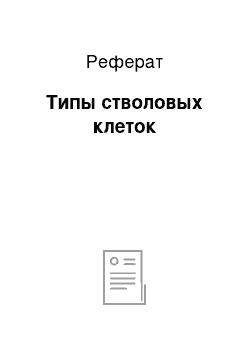 Реферат

Типы стволовых клеток